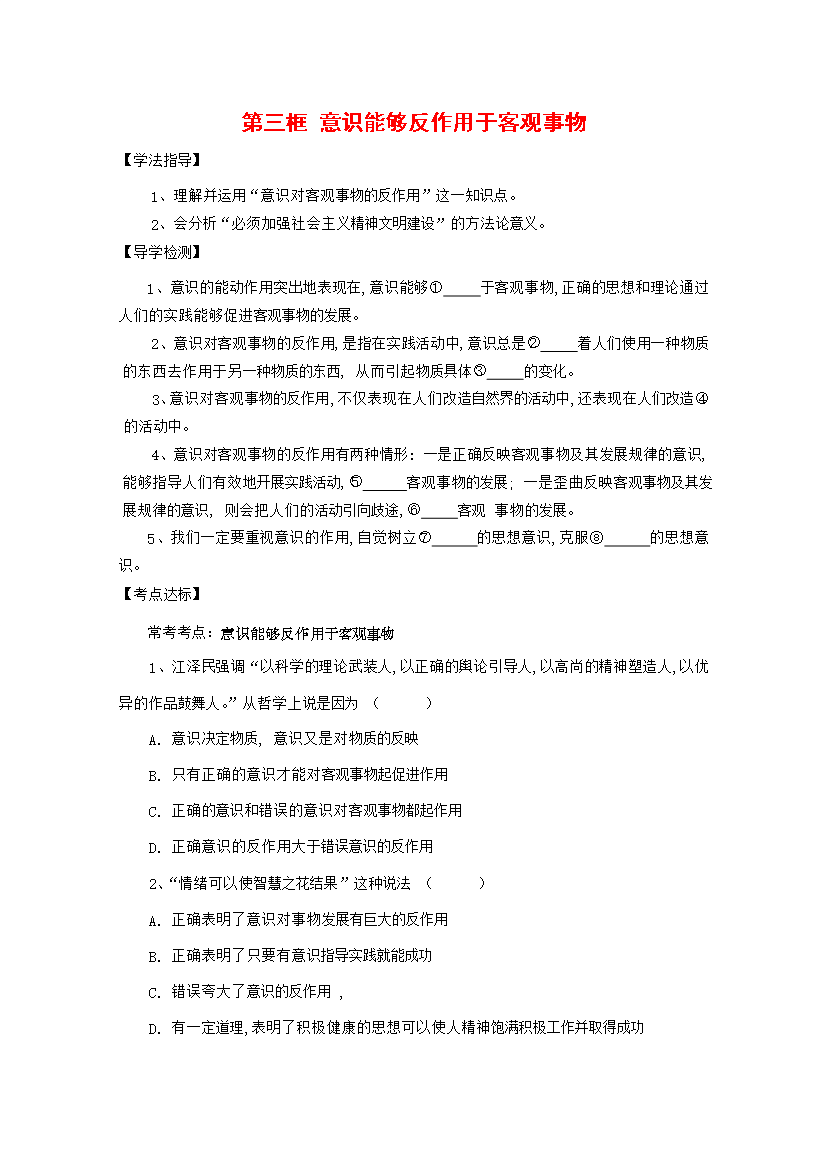 第三框 意识能够反作用于客观事物

【学法指导】

1、理解并运用“意识对客观事物的反作用”这一知识点。

2、会分析“必须加强社会主义精神文明建设”的方法论意义。

【导学检测】

1、意识的能动作用突出地表现在，意识能够①____于客观事物，正确的思想和理论通过人们的实践能够促进客观事物的发展。

2、意识对客观事物的反作用，是指在实践活动中，意识总是②____着人们使用一种物质的东西去作用于另一种物质的东西，从而引起物质具体③____的变化。

3、意识对客观事物的反作用，不仅表现在人们改造自然界的活动中，还表现在人们改造④的活动中。

4、意识对客观事物的反作用有两种情形：一是正确反映客观事物及其发展规律的意识，能够指导人们有效地开展实践活动，⑤____客观事物的发展；一是歪曲反映客观事物及其发展规律的意识，则会把人们的活动引向歧途，⑥____客观 事物的发展。

5、我们一定要重视意识的作用，自觉树立⑦____的思想意识，克服⑧____的思想意识。

【考点达标】

常考考点：意识能够反作用于客观事物

1、江泽民强调“以科学的理论武装人，以正确的舆论引导人，以高尚的精神塑造人，以优异的作品鼓舞人。”从哲学上说是因为（ ）

A．意识决定物质，意识又是对物质的反映

B．只有正确的意识才能对客观事物起促进作用

C．正确的意识和错误的意识对客观事物都起作用

D．正确意识的反作用大于错误意识的反作用

2、“情绪可以使智慧之花结果”这种说法（ ）

A．正确表明了意识对事物发展有巨大的反作用

B．正确表明了只要有意识指导实践就能成功

C．错误夸大了意识的反作用，

D．有一定道理，表明了积极健康的思想可以使人精神饱满积极工作并取得成功